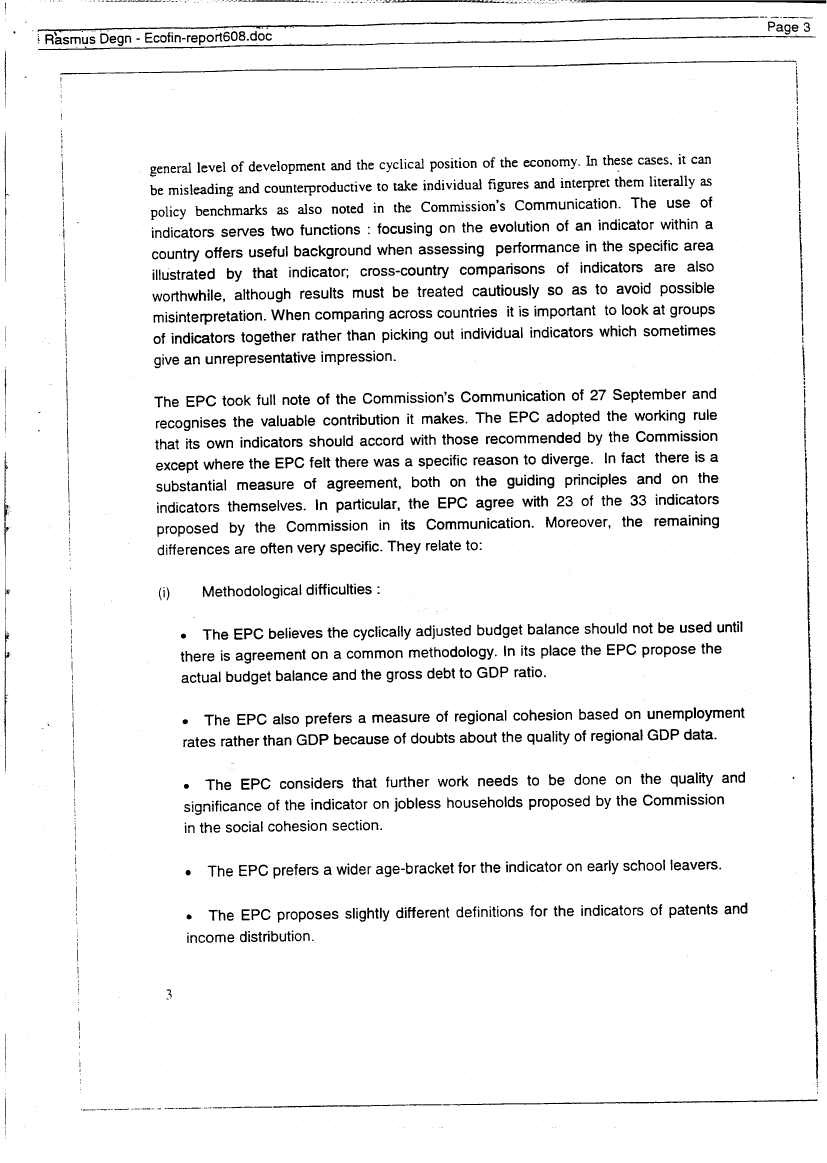 Rasmus Degn - Ecofin-report608.doc

Page 3

general level of development and the cyclical position of the economy. In these cases, it can be misleading and counterproductive to take individual figures and interpret them literally as policy benchmarks as also noted in the Commission's Communication. The use of indicators serves two functions : focusing on the evolution of an indicator within a country offers useful background when assessing performance in the specific area illustrated by that indicator; cross-country comparisons of indicators are also worthwhile, although results must be treated cautiously so as to avoid possible misinterpretation. When comparing across countries it is important to look at groups of indicators together rather than picking out individual indicators which sometimes give an unrepresentative impression.

The EPC took full note of the Commission's Communication of 27 September and recognises the valuable contribution it makes. The EPC adopted the working rule that its own indicators should accord with those recommended by the Commission except where the EPC felt there was a specific reason to diverge. In fact there is a substantial measure of agreement, both on the guiding principles and on the indicators themselves. In particular, the EPC agree with 23 of the 33 indicators proposed by the Commission in its Communication. Moreover, the remaining differences are often very specific. They relate to:

(i) Methodological difficulties :

• The EPC believes the cyclically adjusted budget balance should not be used until there is agreement on a common methodology. In its place the EPC propose the actual budget balance and the gross debt to GDP ratio.

• The EPC also prefers a measure of regional cohesion based on unemployment rates rather than GDP because of doubts about the quality of regional GDP data.

• The EPC considers that further work needs to be done on the quality and significance of the indicator on jobless households proposed by the Commission in the social cohesion section.

• The EPC prefers a wider age-bracket for the indicator on early school leavers.

• The EPC proposes slightly different definitions for the indicators of patents and income distribution.

3